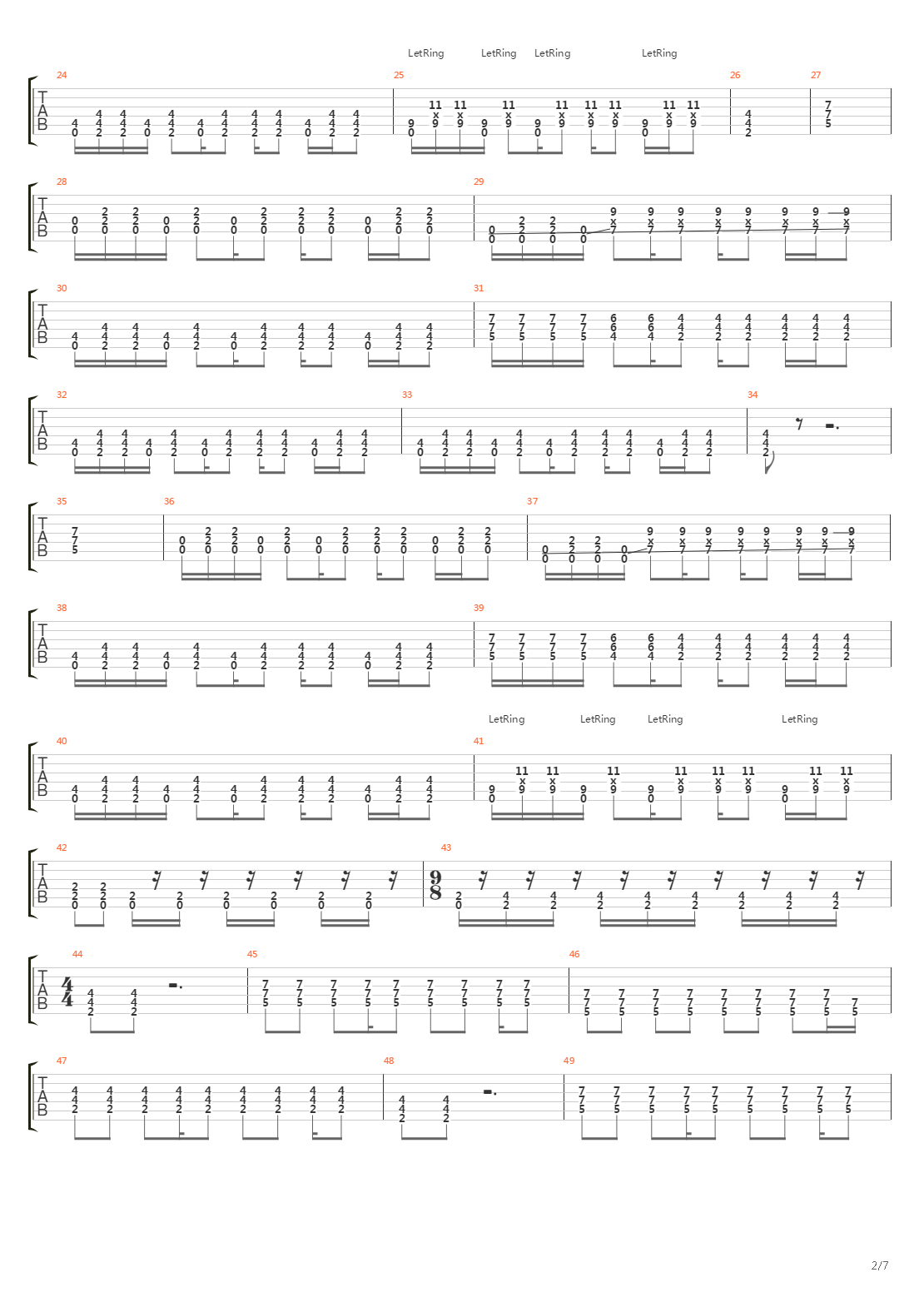 LetRing LetRing LetRing LetRing

24 25 26 27

TAB

28 29

TAB

30 31

TAB

32 33 34

TAB

35 36 37

TAB

38 39

TAB

LetRing LetRing LetRing LetRing

40 41

TAB

42 43

TAB $\frac{9}{8}$

44 45 46

TAB $\frac{4}{4}$

47 48 49

TAB

2/7